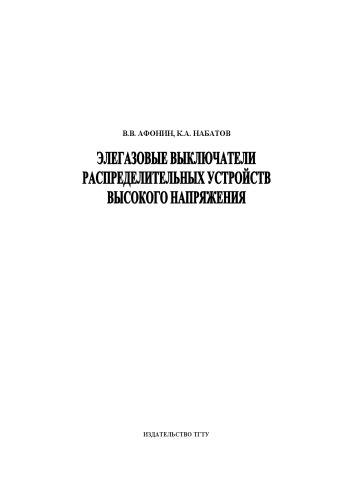 В.В. АФОНИН, К.А. НАБАТОВ

ЭЛЕГАЗОВЫЕ ВЫКЛЮЧАТЕЛИ РАСПРЕДЕЛИТЕЛЬНЫХ УСТРОЙСТВ ВЫСОКОГО НАПРЯЖЕНИЯ

ИЗДАТЕЛЬСТВО ТГТУ